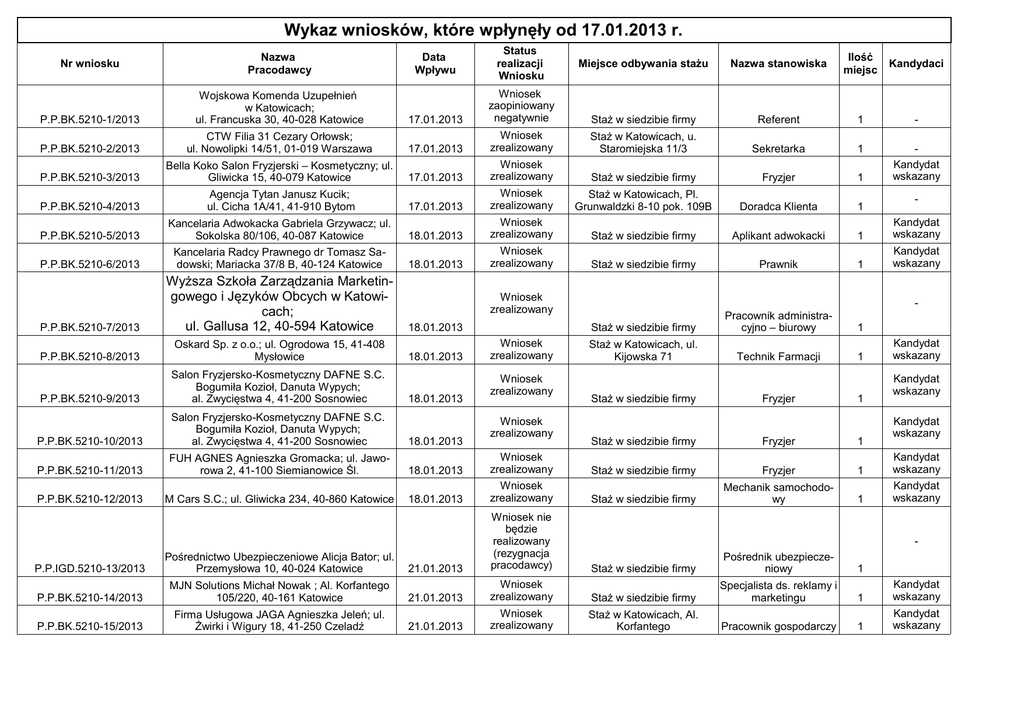 Wykaz wniosków, które wpłynęły od 17.01.2013 r.

| Nr wniosku | Nazwa Pracodawcy | Data Wpływu | Status realizacji Wniosku | Miejsce odbywania stażu | Nazwa stanowiska | Ilość miejsc | Kandydaci |
|---|---|---|---|---|---|---|---|
| P.P.BK.5210-1/2013 | Wojskowa Komenda Uzupełnień w Katowicach; ul. Francuska 30, 40-028 Katowice | 17.01.2013 | Wniosek zaopiniowany negatywnie | Staż w siedzibie firmy | Referent | 1 | - |
| P.P.BK.5210-2/2013 | CTW Filia 31 Cezary Orłowsk; ul. Nowolipki 14/51, 01-019 Warszawa | 17.01.2013 | Wniosek zrealizowany | Staż w Katowicach, u. Staromiejska 11/3 | Sekretarka | 1 | - |
| P.P.BK.5210-3/2013 | Bella Koko Salon Fryzjerski – Kosmetyczny; ul. Gliwicka 15, 40-079 Katowice | 17.01.2013 | Wniosek zrealizowany | Staż w siedzibie firmy | Fryzjer | 1 | Kandydat wskazany |
| P.P.BK.5210-4/2013 | Agencja Tytan Janusz Kucik; ul. Cicha 1A/41, 41-910 Bytom | 17.01.2013 | Wniosek zrealizowany | Staż w Katowicach, Pl. Grunwaldzki 8-10 pok. 109B | Doradca Klienta | 1 | - |
| P.P.BK.5210-5/2013 | Kancelaria Adwokacka Gabriela Grzywacz; ul. Sokolska 80/106, 40-087 Katowice | 18.01.2013 | Wniosek zrealizowany | Staż w siedzibie firmy | Aplikant adwokacki | 1 | Kandydat wskazany |
| P.P.BK.5210-6/2013 | Kancelaria Radcy Prawnego dr Tomasz Sadowski; Mariacka 37/8 B, 40-124 Katowice | 18.01.2013 | Wniosek zrealizowany | Staż w siedzibie firmy | Prawnik | 1 | Kandydat wskazany |
| P.P.BK.5210-7/2013 | Wyższa Szkoła Zarządzania Marketingowego i Języków Obcych w Katowicach; ul. Gallusa 12, 40-594 Katowice | 18.01.2013 | Wniosek zrealizowany | Staż w siedzibie firmy | Pracownik administracyjno – biurowy | 1 | - |
| P.P.BK.5210-8/2013 | Oskard Sp. z o.o.; ul. Ogrodowa 15, 41-408 Mysłowice | 18.01.2013 | Wniosek zrealizowany | Staż w Katowicach, ul. Kijowska 71 | Technik Farmacji | 1 | Kandydat wskazany |
| P.P.BK.5210-9/2013 | Salon Fryzjersko-Kosmetyczny DAFNE S.C. Bogumiła Kozioł, Danuta Wypych; al. Zwycięstwa 4, 41-200 Sosnowiec | 18.01.2013 | Wniosek zrealizowany | Staż w siedzibie firmy | Fryzjer | 1 | Kandydat wskazany |
| P.P.BK.5210-10/2013 | Salon Fryzjersko-Kosmetyczny DAFNE S.C. Bogumiła Kozioł, Danuta Wypych; al. Zwycięstwa 4, 41-200 Sosnowiec | 18.01.2013 | Wniosek zrealizowany | Staż w siedzibie firmy | Fryzjer | 1 | Kandydat wskazany |
| P.P.BK.5210-11/2013 | FUH AGNES Agnieszka Gromacka; ul. Jaworowa 2, 41-100 Siemianowice Śl. | 18.01.2013 | Wniosek zrealizowany | Staż w siedzibie firmy | Fryzjer | 1 | Kandydat wskazany |
| P.P.BK.5210-12/2013 | M Cars S.C.; ul. Gliwicka 234, 40-860 Katowice | 18.01.2013 | Wniosek zrealizowany | Staż w siedzibie firmy | Mechanik samochodowy | 1 | Kandydat wskazany |
| P.P.IGD.5210-13/2013 | Pośrednictwo Ubezpieczeniowe Alicja Bator; ul. Przemysłowa 10, 40-024 Katowice | 21.01.2013 | Wniosek nie będzie realizowany (rezygnacja pracodawcy) | Staż w siedzibie firmy | Pośrednik ubezpieczeniowy | 1 | - |
| P.P.BK.5210-14/2013 | MJN Solutions Michał Nowak ; Al. Korfantego 105/220, 40-161 Katowice | 21.01.2013 | Wniosek zrealizowany | Staż w siedzibie firmy | Specjalista ds. reklamy i marketingu | 1 | Kandydat wskazany |
| P.P.BK.5210-15/2013 | Firma Usługowa JAGA Agnieszka Jeleń; ul. Żwirki i Wigury 18, 41-250 Czeladź | 21.01.2013 | Wniosek zrealizowany | Staż w Katowicach, Al. Korfantego | Pracownik gospodarczy | 1 | Kandydat wskazany |